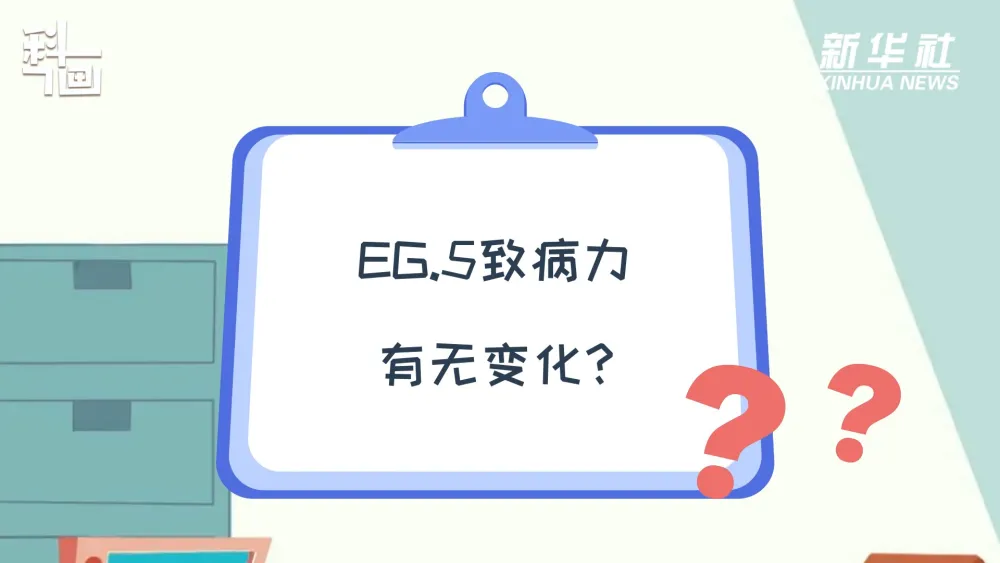 科画

新华社
XINHUA NEWS

EG.5致病力

有无变化?

? ?